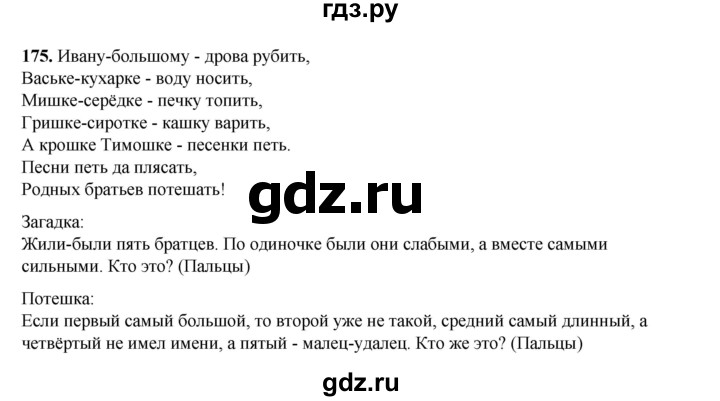 гдз.ру

175. Ивану-большому - дрова рубить,
Ваське-кухарке - воду носить,
Мишке-серёдке - печку топить,
Гришке-сиротке - кашку варить,
А крошке Тимошке - песенки петь.
Песни петь да плясать,
Родных братьев потешать!

gdz.ru

Загадка:
Жили-были пять братцев. По одиночке были они слабыми, а вместе самыми сильными. Кто это? (Пальцы)

Потешка:
Если первый самый большой, то второй уже не такой, средний самый длинный, а четвёртый не имел имени, а пятый - малец-удалец. Кто же это? (Пальцы)

gdz.ru